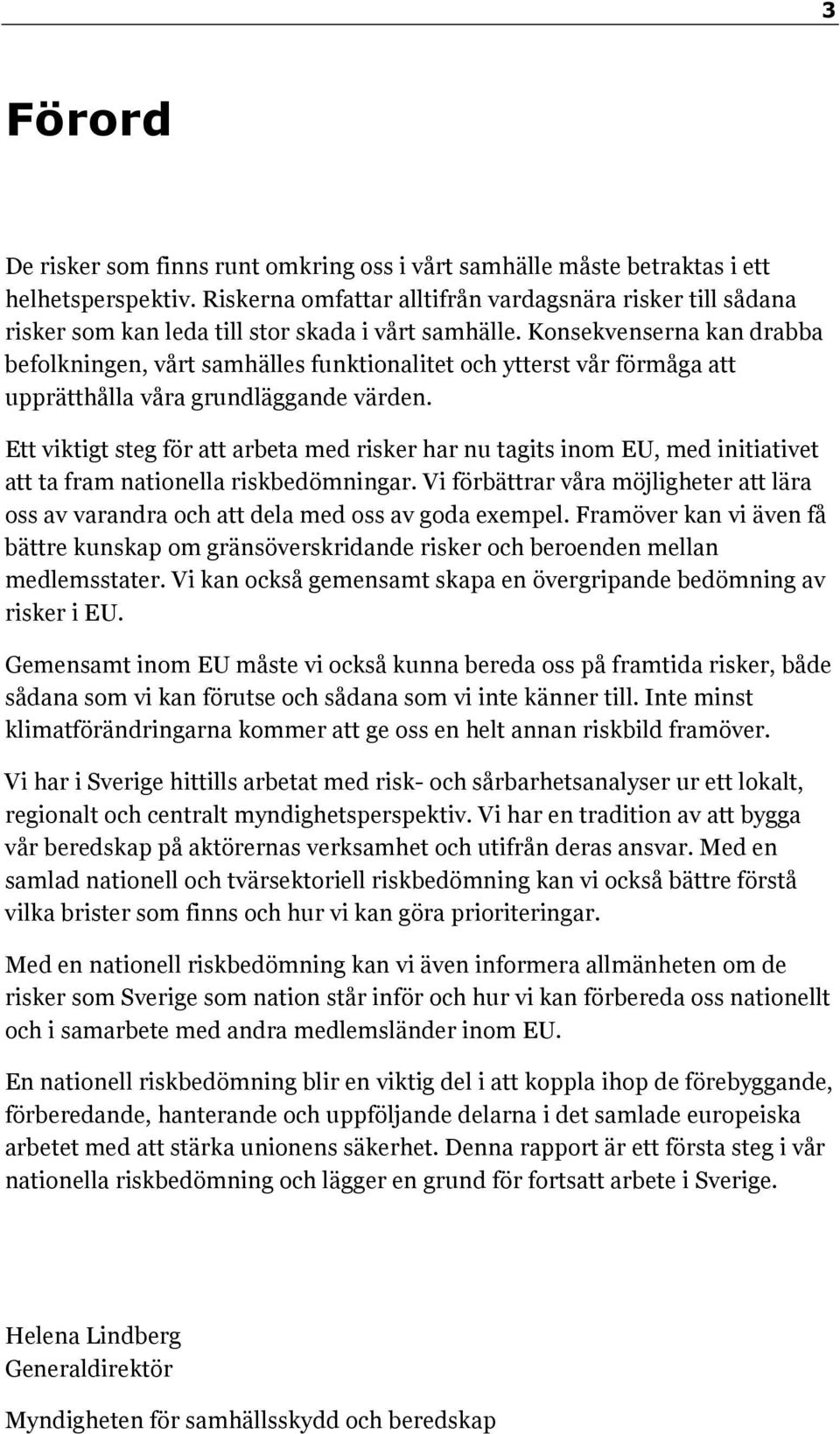 3

Förord

De risker som finns runt omkring oss i vårt samhälle måste betraktas i ett helhetsperspektiv. Riskerna omfattar alltifrån vardagsnära risker till sådana risker som kan leda till stor skada i vårt samhälle. Konsekvenserna kan drabba befolkningen, vårt samhälles funktionalitet och ytterst vår förmåga att upprätthålla våra grundläggande värden.

Ett viktigt steg för att arbeta med risker har nu tagits inom EU, med initiativet att ta fram nationella riskbedömningar. Vi förbättrar våra möjligheter att lära oss av varandra och att dela med oss av goda exempel. Framöver kan vi även få bättre kunskap om gränsöverskridande risker och beroenden mellan medlemsstater. Vi kan också gemensamt skapa en övergripande bedömning av risker i EU.

Gemensamt inom EU måste vi också kunna bereda oss på framtida risker, både sådana som vi kan förutse och sådana som vi inte känner till. Inte minst klimatförändringarna kommer att ge oss en helt annan riskbild framöver.

Vi har i Sverige hittills arbetat med risk- och sårbarhetsanalyser ur ett lokalt, regionalt och centralt myndighetsperspektiv. Vi har en tradition av att bygga vår beredskap på aktörernas verksamhet och utifrån deras ansvar. Med en samlad nationell och tvärsektoriell riskbedömning kan vi också bättre förstå vilka brister som finns och hur vi kan göra prioriteringar.

Med en nationell riskbedömning kan vi även informera allmänheten om de risker som Sverige som nation står inför och hur vi kan förbereda oss nationellt och i samarbete med andra medlemsländer inom EU.

En nationell riskbedömning blir en viktig del i att koppla ihop de förebyggande, förberedande, hanterande och uppföljande delarna i det samlade europeiska arbetet med att stärka unionens säkerhet. Denna rapport är ett första steg i vår nationella riskbedömning och lägger en grund för fortsatt arbete i Sverige.

Helena Lindberg
Generaldirektör

Myndigheten för samhällsskydd och beredskap